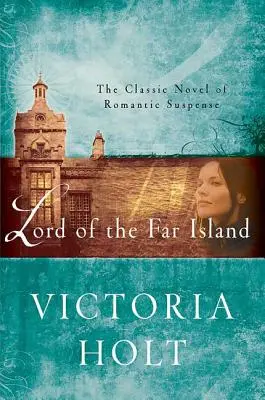 The Classic Novel of Romantic Suspense

Lord of the Far Island

VICTORIA HOLT